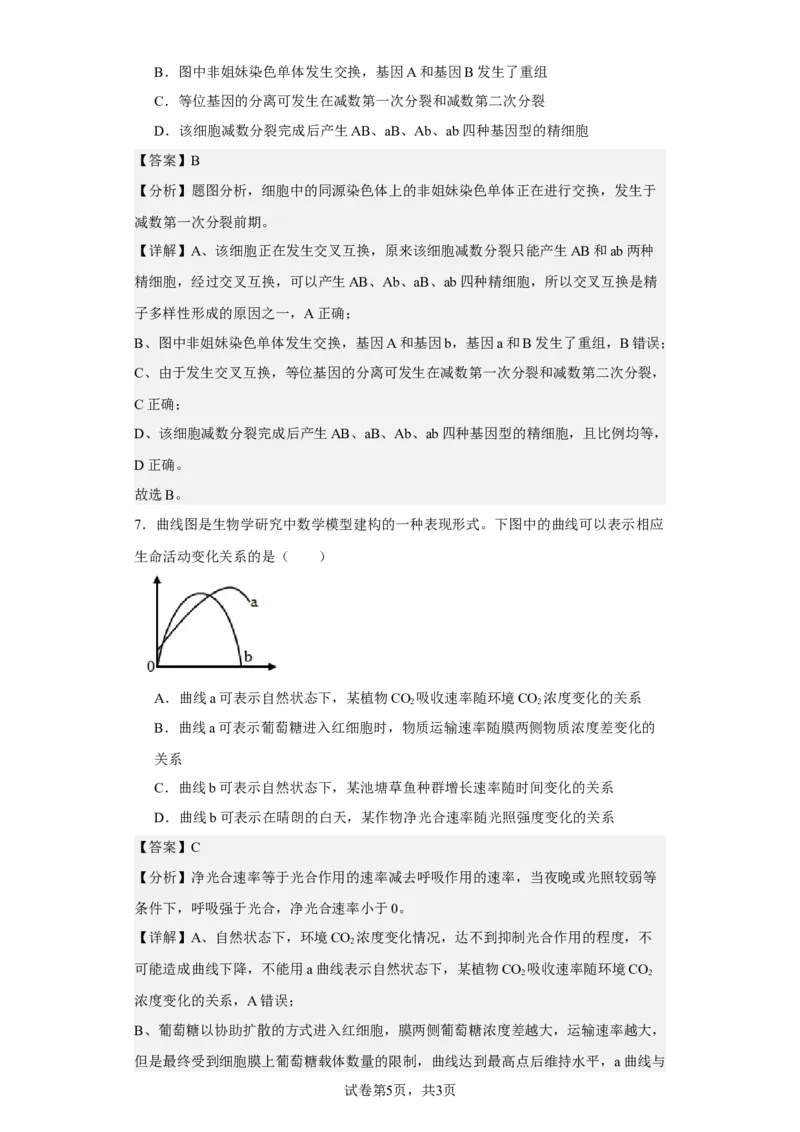 B．图中非姐妹染色单体发生交换，基因A和基因B发生了重组

C．等位基因的分离可发生在减数第一次分裂和减数第二次分裂

D．该细胞减数分裂完成后产生AB、aB、Ab、ab四种基因型的精细胞

【答案】B

【分析】题图分析，细胞中的同源染色体上的非姐妹染色单体正在进行交换，发生于减数第一次分裂前期。

【详解】A、该细胞正在发生交叉互换，原来该细胞减数分裂只能产生AB和ab两种精细胞，经过交叉互换，可以产生AB、Ab、aB、ab四种精细胞，所以交叉互换是精子多样性形成的原因之一，A正确；

B、图中非姐妹染色单体发生交换，基因A和基因b，基因a和B发生了重组，B错误；

C、由于发生交叉互换，等位基因的分离可发生在减数第一次分裂和减数第二次分裂，C正确；

D、该细胞减数分裂完成后产生AB、aB、Ab、ab四种基因型的精细胞，且比例均等，D正确。

故选B。

7．曲线图是生物学研究中数学模型建构的一种表现形式。下图中的曲线可以表示相应生命活动变化关系的是（　　）

a
0
b

A．曲线a可表示自然状态下，某植物$CO_2$吸收速率随环境$CO_2$浓度变化的关系

B．曲线a可表示葡萄糖进入红细胞时，物质运输速率随膜两侧物质浓度差变化的关系

C．曲线b可表示自然状态下，某池塘草鱼种群增长速率随时间变化的关系

D．曲线b可表示在晴朗的白天，某作物净光合速率随光照强度变化的关系

【答案】C

【分析】净光合速率等于光合作用的速率减去呼吸作用的速率，当夜晚或光照较弱等条件下，呼吸强于光合，净光合速率小于0。

【详解】A、自然状态下，环境$CO_2$浓度变化情况，达不到抑制光合作用的程度，不可能造成曲线下降，不能用a曲线表示自然状态下，某植物$CO_2$吸收速率随环境$CO_2$浓度变化的关系，A错误；

B、葡萄糖以协助扩散的方式进入红细胞，膜两侧葡萄糖浓度差越大，运输速率越大，但是最终受到细胞膜上葡萄糖载体数量的限制，曲线达到最高点后维持水平，a曲线与

试卷第5页，共3页